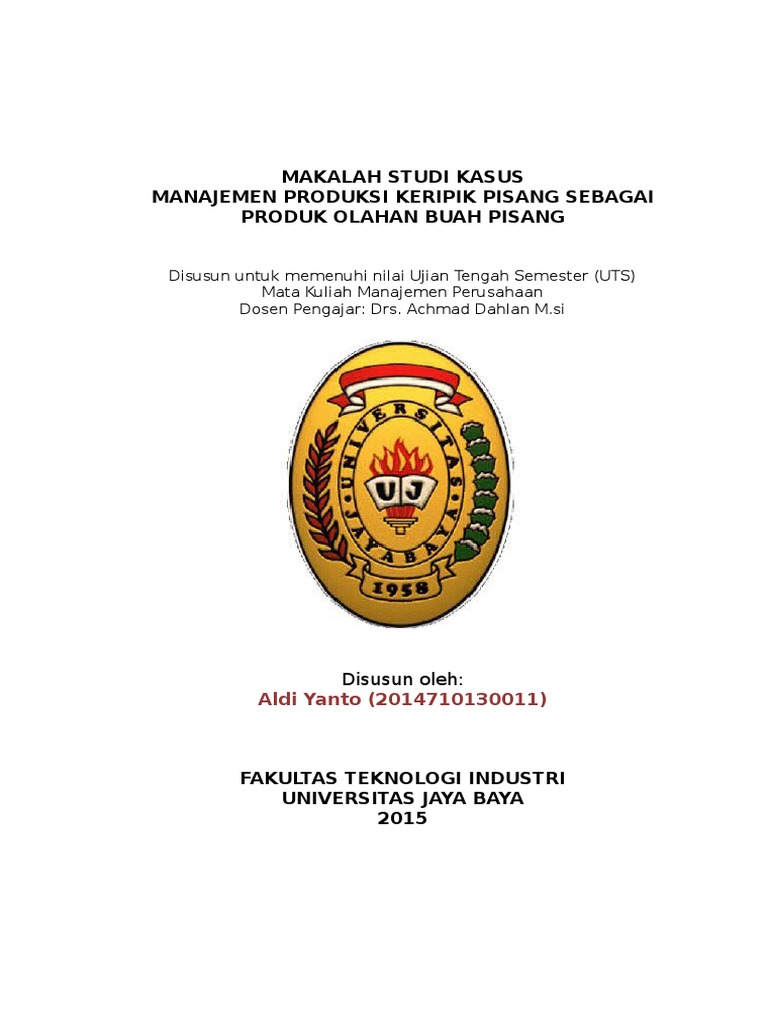 MAKALAH STUDI KASUS
MANAJEMEN PRODUKSI KERIPIK PISANG SEBAGAI PRODUK OLAHAN BUAH PISANG

Disusun untuk memenuhi nilai Ujian Tengah Semester (UTS)
Mata Kuliah Manajemen Perusahaan
Dosen Pengajar: Drs. Achmad Dahlan M.si

UNIVERSITAS JAYABAYA
UJ
1958

Disusun oleh:
Aldi Yanto (2014710130011)

FAKULTAS TEKNOLOGI INDUSTRI
UNIVERSITAS JAYA BAYA
2015